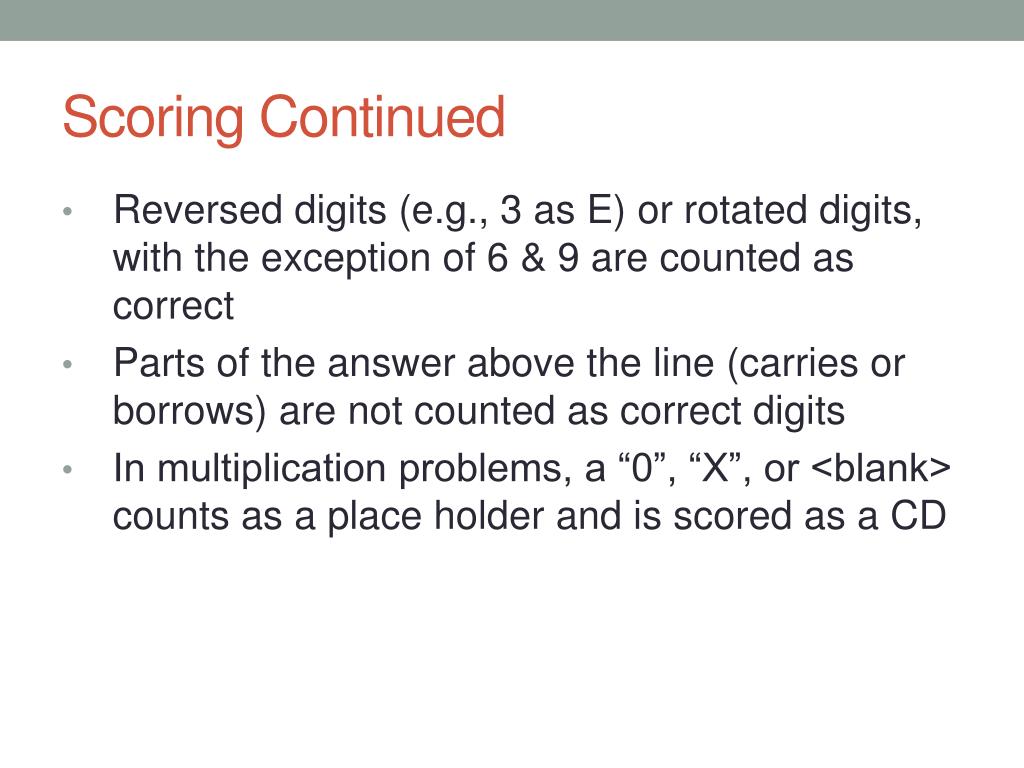 Scoring Continued

• Reversed digits (e.g., 3 as E) or rotated digits, with the exception of 6 & 9 are counted as correct
• Parts of the answer above the line (carries or borrows) are not counted as correct digits
• In multiplication problems, a “0”, “X”, or <blank> counts as a place holder and is scored as a CD